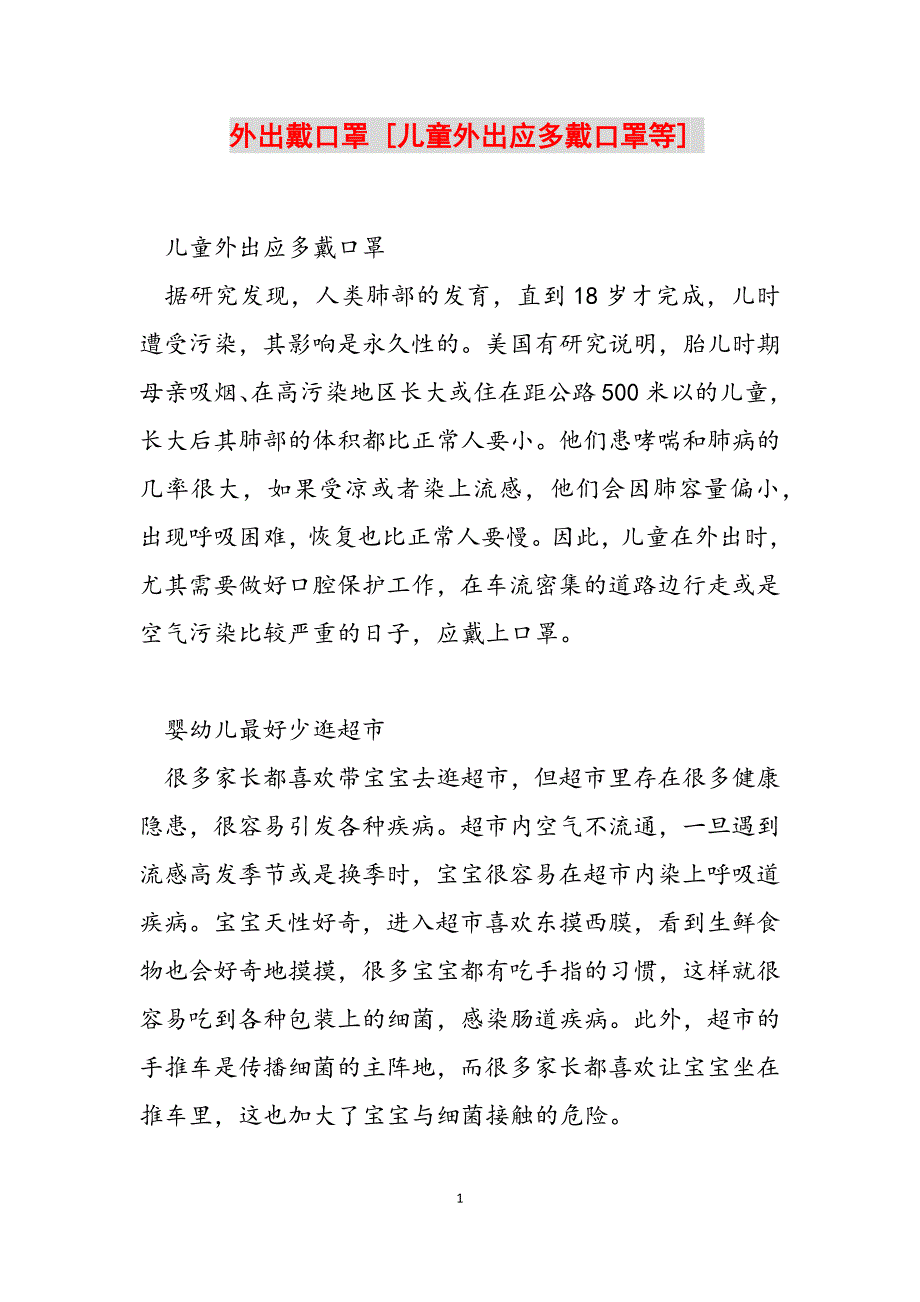 外出戴口罩 [儿童外出应多戴口罩等]

儿童外出应多戴口罩

据研究发现，人类肺部的发育，直到18岁才完成，儿时遭受污染，其影响是永久性的。美国有研究说明，胎儿时期母亲吸烟、在高污染地区长大或住在距公路500米以的儿童，长大后其肺部的体积都比正常人要小。他们患哮喘和肺病的几率很大，如果受凉或者染上流感，他们会因肺容量偏小，出现呼吸困难，恢复也比正常人要慢。因此，儿童在外出时，尤其需要做好口腔保护工作，在车流密集的道路边行走或是空气污染比较严重的日子，应戴上口罩。

婴幼儿最好少逛超市

很多家长都喜欢带宝宝去逛超市，但超市里存在很多健康隐患，很容易引发各种疾病。超市内空气不流通，一旦遇到流感高发季节或是换季时，宝宝很容易在超市内染上呼吸道疾病。宝宝天性好奇，进入超市喜欢东摸西膜，看到生鲜食物也会好奇地摸摸，很多宝宝都有吃手指的习惯，这样就很容易吃到各种包装上的细菌，感染肠道疾病。此外，超市的手推车是传播细菌的主阵地，而很多家长都喜欢让宝宝坐在推车里，这也加大了宝宝与细菌接触的危险。

1